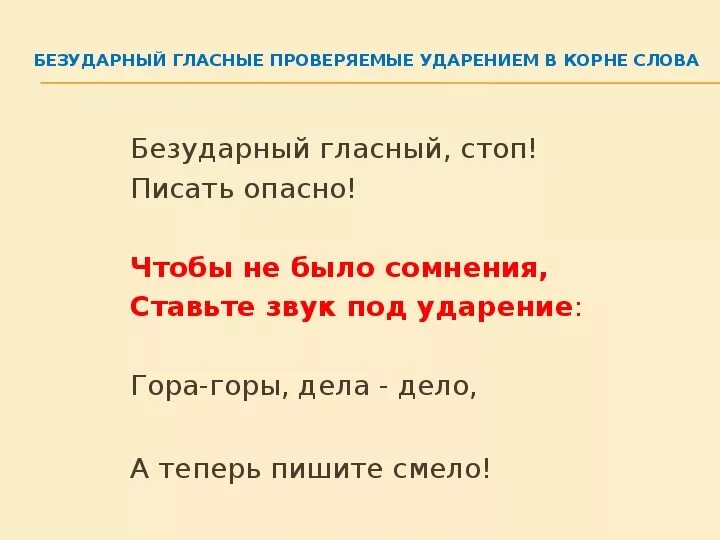 БЕЗУДАРНЫЙ ГЛАСНЫЕ ПРОВЕРЯЕМЫЕ УДАРЕНИЕМ В КОРНЕ СЛОВА

Безударный гласный, стоп!
Писать опасно!

Чтобы не было сомнения,
Ставьте звук под ударение:

Гора-горы, дела - дело,

А теперь пишите смело!